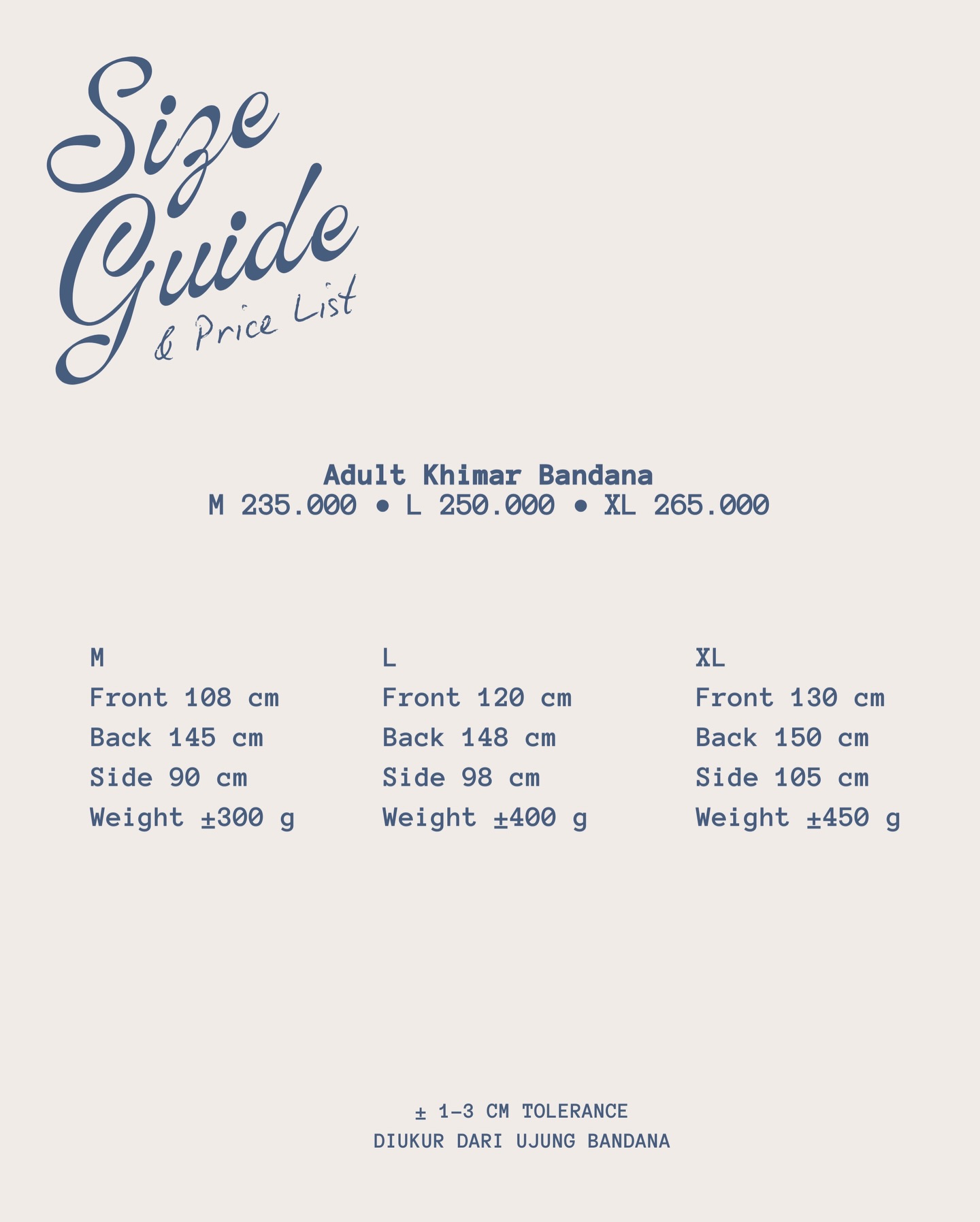 Size Guide
& Price List

Adult Khimar Bandana
M 235.000 • L 250.000 • XL 265.000

M
Front 108 cm
Back 145 cm
Side 90 cm
Weight ±300 g

L
Front 120 cm
Back 148 cm
Side 98 cm
Weight ±400 g

XL
Front 130 cm
Back 150 cm
Side 105 cm
Weight ±450 g

± 1-3 CM TOLERANCE
DIUKUR DARI UJUNG BANDANA